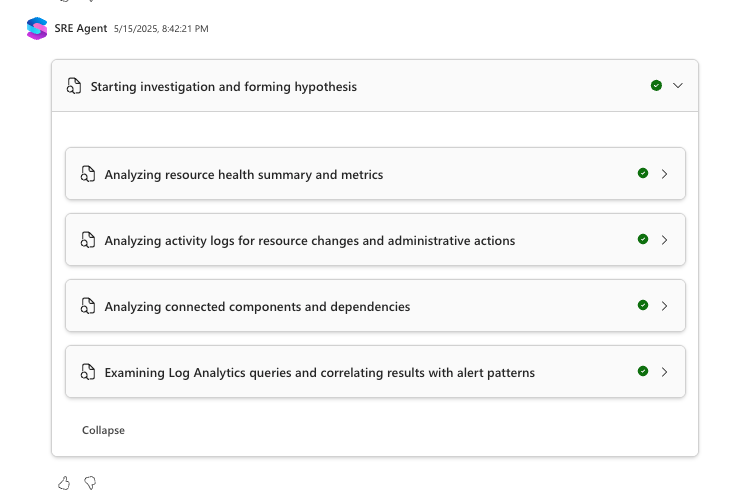 SRE Agent 5/15/2025, 8:42:21 PM

Starting investigation and forming hypothesis

Analyzing resource health summary and metrics

Analyzing activity logs for resource changes and administrative actions

Analyzing connected components and dependencies

Examining Log Analytics queries and correlating results with alert patterns

Collapse